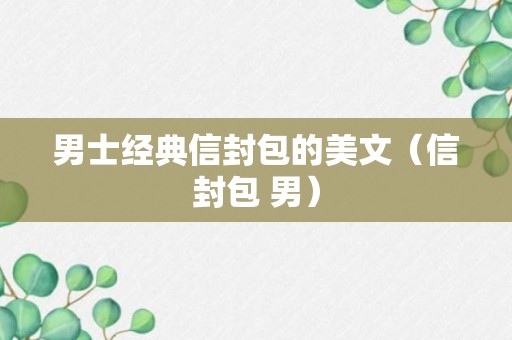 男士经典信封包的美文（信封包 男）